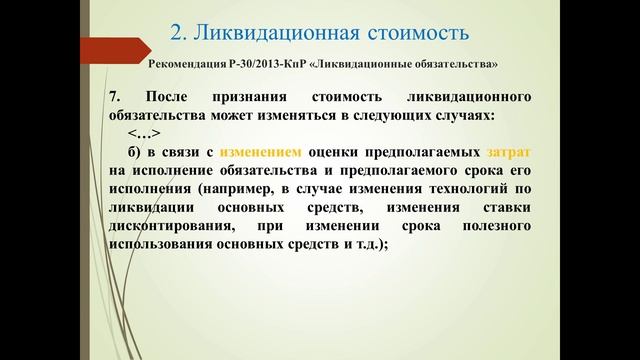 2. Ликвидационная стоимость

Рекомендация Р-30/2013-КпР «Ликвидационные обязательства»

7. После признания стоимость ликвидационного обязательства может изменяться в следующих случаях:

<…>

б) в связи с изменением оценки предполагаемых затрат на исполнение обязательства и предполагаемого срока его исполнения (например, в случае изменения технологий по ликвидации основных средств, изменения ставки дисконтирования, при изменении срока полезного использования основных средств и т.д.);